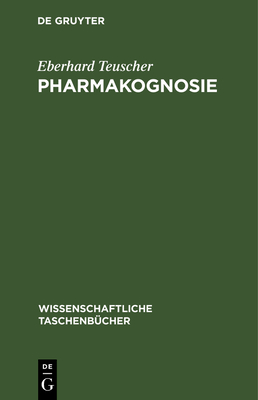 DE GRUYTER

Eberhard Teuscher
PHARMAKOGNOSIE

WISSENSCHAFTLICHE TASCHENBÜCHER

DE
G